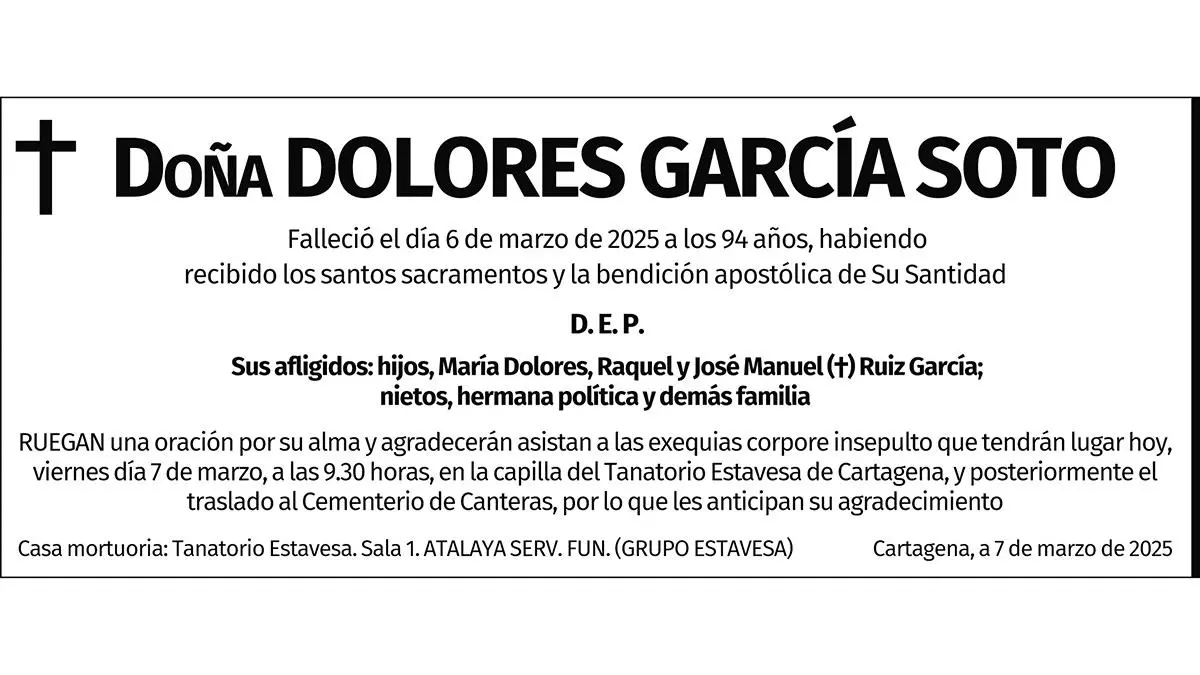 Doña DOLORES GARCÍA SOTO

Falleció el día 6 de marzo de 2025 a los 94 años, habiendo recibido los santos sacramentos y la bendición apostólica de Su Santidad

D. E. P.

Sus afligidos: hijos, María Dolores, Raquel y José Manuel (†) Ruiz García; nietos, hermana política y demás familia

RUEGAN una oración por su alma y agradecerán asistan a las exequias corpore insepulto que tendrán lugar hoy, viernes día 7 de marzo, a las 9.30 horas, en la capilla del Tanatorio Estavesa de Cartagena, y posteriormente el traslado al Cementerio de Canteras, por lo que les anticipan su agradecimiento

Casa mortuoria: Tanatorio Estavesa. Sala 1. ATALAYA SERV. FUN. (GRUPO ESTAVESA)

Cartagena, a 7 de marzo de 2025